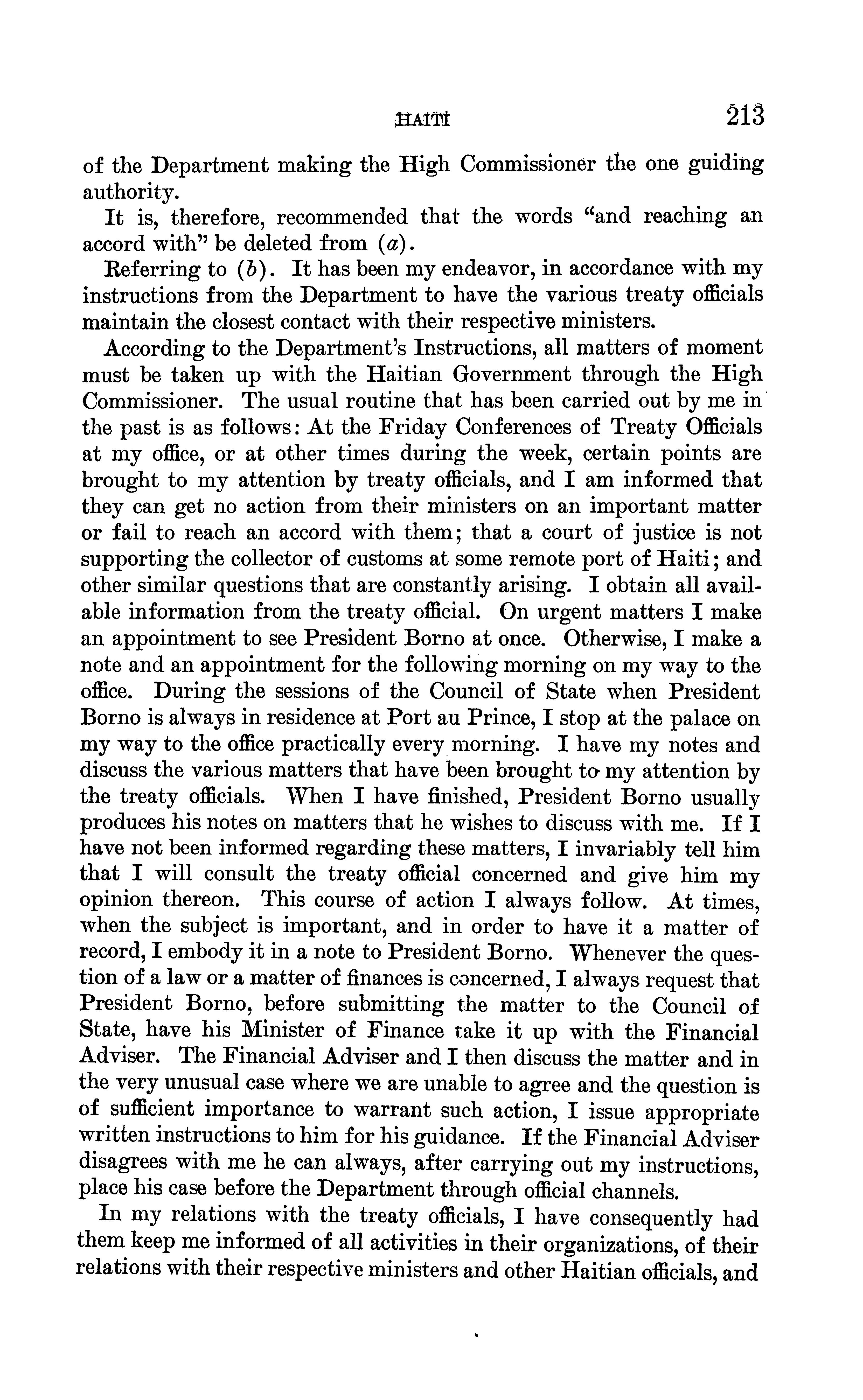 HAITI 213

of the Department making the High Commissioner the one guiding authority.

It is, therefore, recommended that the words "and reaching an accord with" be deleted from (a).

Referring to (b). It has been my endeavor, in accordance with my instructions from the Department to have the various treaty officials maintain the closest contact with their respective ministers.

According to the Department's Instructions, all matters of moment must be taken up with the Haitian Government through the High Commissioner. The usual routine that has been carried out by me in the past is as follows: At the Friday Conferences of Treaty Officials at my office, or at other times during the week, certain points are brought to my attention by treaty officials, and I am informed that they can get no action from their ministers on an important matter or fail to reach an accord with them; that a court of justice is not supporting the collector of customs at some remote port of Haiti; and other similar questions that are constantly arising. I obtain all available information from the treaty official. On urgent matters I make an appointment to see President Borno at once. Otherwise, I make a note and an appointment for the following morning on my way to the office. During the sessions of the Council of State when President Borno is always in residence at Port au Prince, I stop at the palace on my way to the office practically every morning. I have my notes and discuss the various matters that have been brought to my attention by the treaty officials. When I have finished, President Borno usually produces his notes on matters that he wishes to discuss with me. If I have not been informed regarding these matters, I invariably tell him that I will consult the treaty official concerned and give him my opinion thereon. This course of action I always follow. At times, when the subject is important, and in order to have it a matter of record, I embody it in a note to President Borno. Whenever the question of a law or a matter of finances is concerned, I always request that President Borno, before submitting the matter to the Council of State, have his Minister of Finance take it up with the Financial Adviser. The Financial Adviser and I then discuss the matter and in the very unusual case where we are unable to agree and the question is of sufficient importance to warrant such action, I issue appropriate written instructions to him for his guidance. If the Financial Adviser disagrees with me he can always, after carrying out my instructions, place his case before the Department through official channels.

In my relations with the treaty officials, I have consequently had them keep me informed of all activities in their organizations, of their relations with their respective ministers and other Haitian officials, and